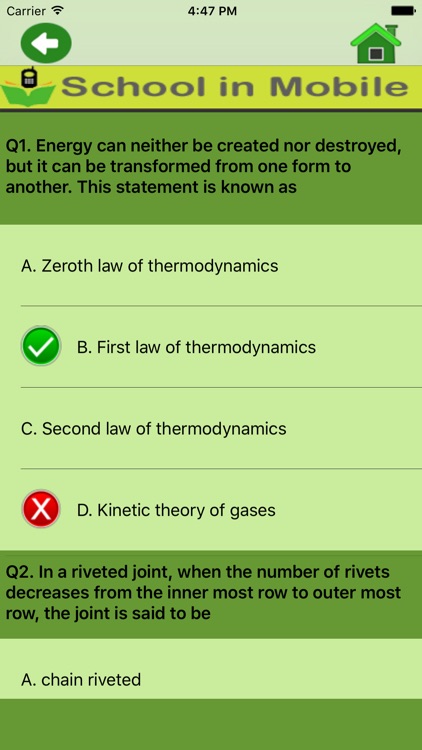 Carrier 4:47 PM

School in Mobile

Q1. Energy can neither be created nor destroyed, but it can be transformed from one form to another. This statement is known as

A. Zeroth law of thermodynamics

B. First law of thermodynamics

C. Second law of thermodynamics

D. Kinetic theory of gases

Q2. In a riveted joint, when the number of rivets decreases from the inner most row to outer most row, the joint is said to be

A. chain riveted